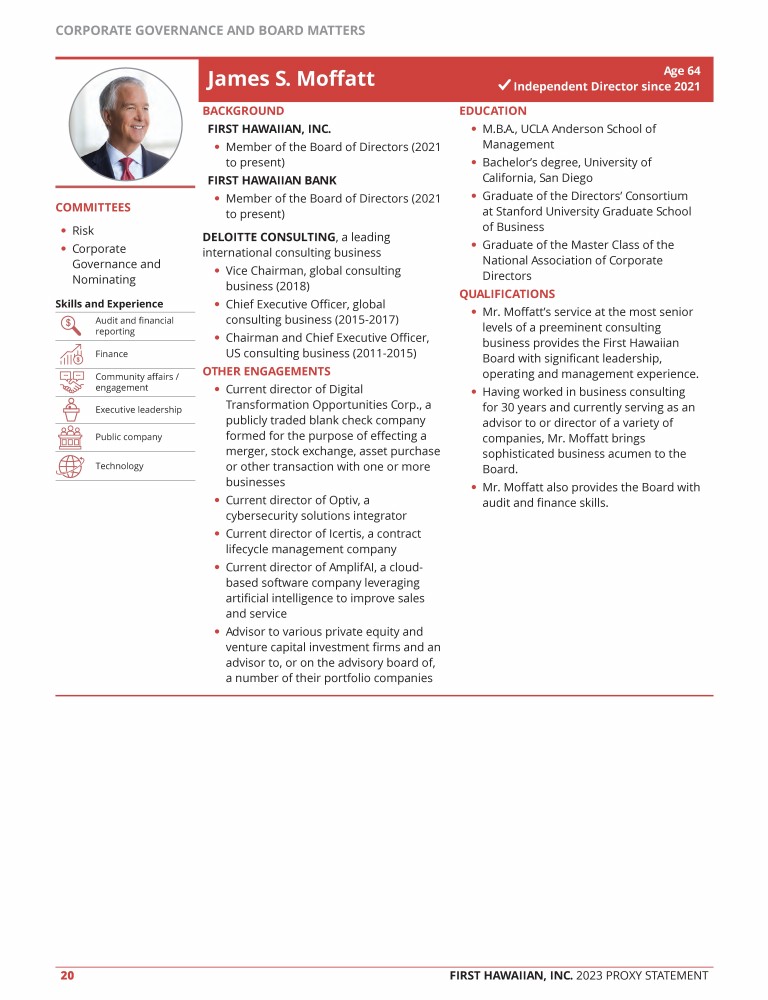 CORPORATE GOVERNANCE AND BOARD MATTERS

James S. Moffatt

Age 64
✓ Independent Director since 2021

COMMITTEES
• Risk
• Corporate Governance and Nominating

Skills and Experience
Audit and financial reporting
Finance
Community affairs / engagement
Executive leadership
Public company
Technology

BACKGROUND
FIRST HAWAIIAN, INC.
• Member of the Board of Directors (2021 to present)
FIRST HAWAIIAN BANK
• Member of the Board of Directors (2021 to present)
DELOITTE CONSULTING, a leading international consulting business
• Vice Chairman, global consulting business (2018)
• Chief Executive Officer, global consulting business (2015-2017)
• Chairman and Chief Executive Officer, US consulting business (2011-2015)
OTHER ENGAGEMENTS
• Current director of Digital Transformation Opportunities Corp., a publicly traded blank check company formed for the purpose of effecting a merger, stock exchange, asset purchase or other transaction with one or more businesses
• Current director of Optiv, a cybersecurity solutions integrator
• Current director of Icertis, a contract lifecycle management company
• Current director of AmplifAI, a cloud-based software company leveraging artificial intelligence to improve sales and service
• Advisor to various private equity and venture capital investment firms and an advisor to, or on the advisory board of, a number of their portfolio companies

EDUCATION
• M.B.A., UCLA Anderson School of Management
• Bachelor's degree, University of California, San Diego
• Graduate of the Directors' Consortium at Stanford University Graduate School of Business
• Graduate of the Master Class of the National Association of Corporate Directors
QUALIFICATIONS
• Mr. Moffatt's service at the most senior levels of a preeminent consulting business provides the First Hawaiian Board with significant leadership, operating and management experience.
• Having worked in business consulting for 30 years and currently serving as an advisor to or director of a variety of companies, Mr. Moffatt brings sophisticated business acumen to the Board.
• Mr. Moffatt also provides the Board with audit and finance skills.

20
FIRST HAWAIIAN, INC. 2023 PROXY STATEMENT